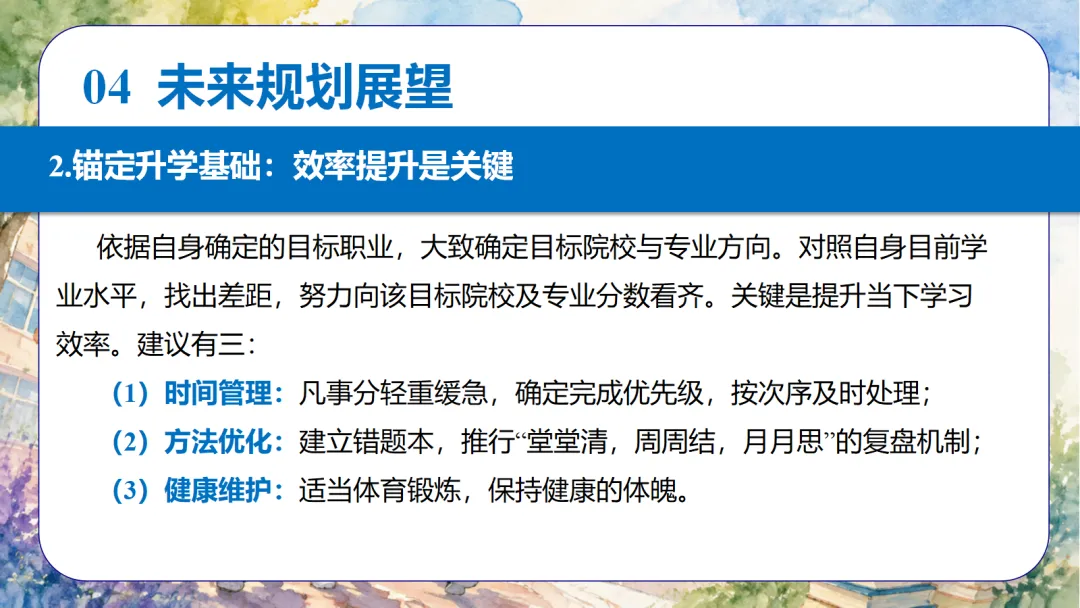 04 未来规划展望

2.锚定升学基础：效率提升是关键

依据自身确定的目标职业，大致确定目标院校与专业方向。对照自身目前学业水平，找出差距，努力向该目标院校及专业分数看齐。关键是提升当下学习效率。建议有三：

（1）时间管理：凡事分轻重缓急，确定完成优先级，按次序及时处理；
（2）方法优化：建立错题本，推行“堂堂清，周周结，月月思”的复盘机制；
（3）健康维护：适当体育锻炼，保持健康的体魄。